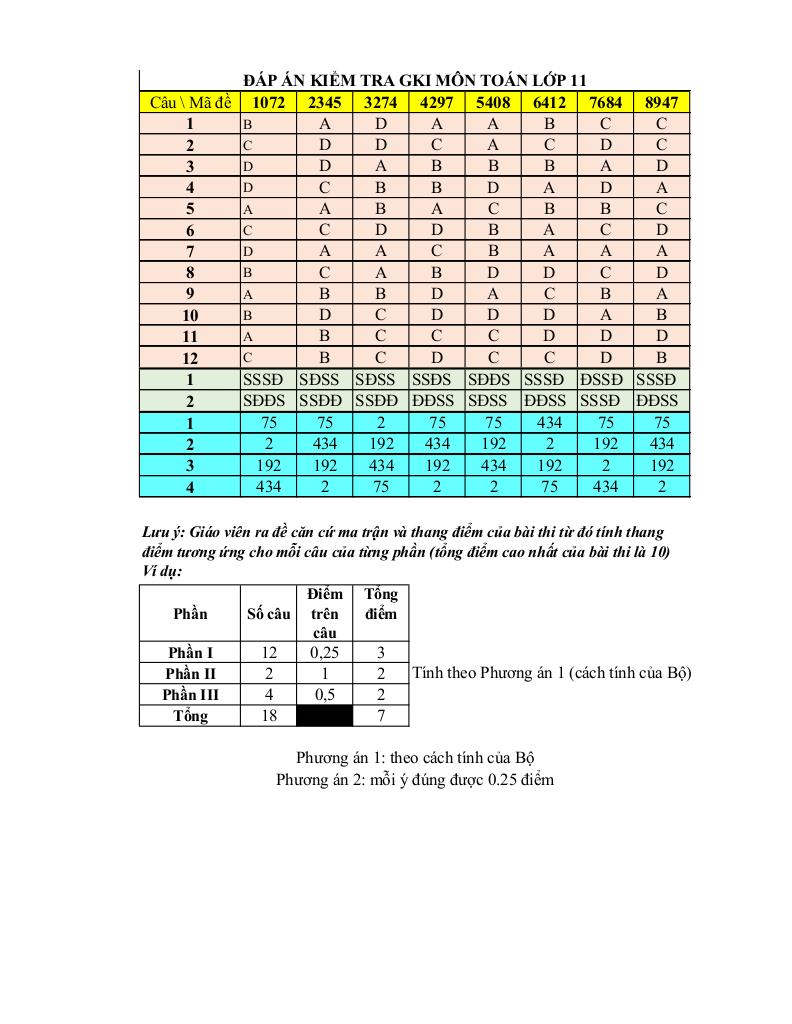 ĐÁP ÁN KIỂM TRA GKI MÔN TOÁN LỚP 11

| Câu \ Mã đề | 1072 | 2345 | 3274 | 4297 | 5408 | 6412 | 7684 | 8947 |
|---|---|---|---|---|---|---|---|---|
| 1 | B | A | D | A | A | B | C | C |
| 2 | C | D | D | C | A | C | D | C |
| 3 | D | D | A | B | B | B | A | D |
| 4 | D | C | B | B | D | A | D | A |
| 5 | A | A | B | A | C | B | B | C |
| 6 | C | C | D | D | B | A | C | D |
| 7 | D | A | A | C | B | A | A | A |
| 8 | B | C | A | B | D | D | C | D |
| 9 | A | B | B | D | A | C | B | A |
| 10 | B | D | C | D | D | D | A | B |
| 11 | A | B | C | C | C | D | D | D |
| 12 | C | B | C | D | C | C | D | B |
| 1 | SSSĐ | SĐSS | SĐSS | SSĐS | SĐĐS | SSSĐ | ĐSSĐ | SSSĐ |
| 2 | SĐĐS | SSĐĐ | SSĐĐ | ĐĐSS | SĐSS | ĐĐSS | SSSĐ | ĐĐSS |
| 1 | 75 | 75 | 2 | 75 | 75 | 434 | 75 | 75 |
| 2 | 2 | 434 | 192 | 434 | 192 | 2 | 192 | 434 |
| 3 | 192 | 192 | 434 | 192 | 434 | 192 | 2 | 192 |
| 4 | 434 | 2 | 75 | 2 | 2 | 75 | 434 | 2 |

Lưu ý: Giáo viên ra đề căn cứ ma trận và thang điểm của bài thi từ đó tính thang điểm tương ứng cho mỗi câu của từng phần (tổng điểm cao nhất của bài thi là 10)
Ví dụ:

| Phần | Số câu | Điểm trên câu | Tổng điểm |
|---|---|---|---|
| Phần I | 12 | 0,25 | 3 |
| Phần II | 2 | 1 | 2 |
| Phần III | 4 | 0,5 | 2 |
| Tổng | 18 | | 7 |

Tính theo Phương án 1 (cách tính của Bộ)

Phương án 1: theo cách tính của Bộ
Phương án 2: mỗi ý đúng được 0.25 điểm